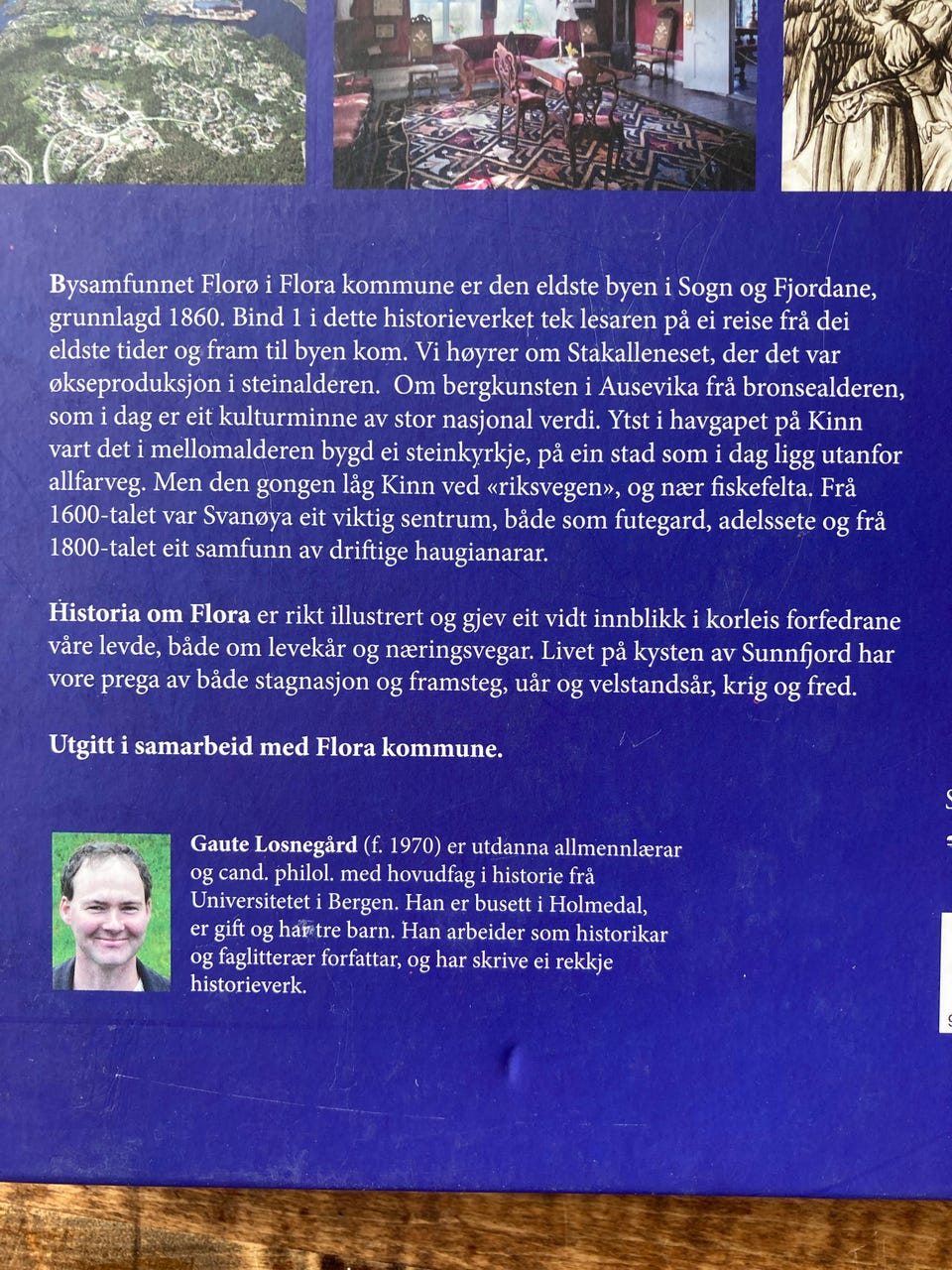 Bysamfunnet Florø i Flora kommune er den eldste byen i Sogn og Fjordane, grunnlagd 1860. Bind 1 i dette historieverket tek lesaren på ei reise frå dei eldste tider og fram til byen kom. Vi høyrer om Stakalleneset, der det var økseproduksjon i steinalderen. Om bergkunsten i Ausevika frå bronsealderen, som i dag er eit kulturminne av stor nasjonal verdi. Ytst i havgapet på Kinn vart det i mellomalderen bygd ei steinkyrkje, på ein stad som i dag ligg utanfor allfarveg. Men den gongen låg Kinn ved «riksvegen», og nær fiskefelta. Frå 1600-talet var Svanøya eit viktig sentrum, både som futegard, adelssete og frå 1800-talet eit samfunn av driftige haugianarar.

Historia om Flora er rikt illustrert og gjev eit vidt innblikk i korleis forfedrane våre levde, både om levekår og næringsvegar. Livet på kysten av Sunnfjord har vore prega av både stagnasjon og framsteg, uår og velstandsår, krig og fred.

Utgitt i samarbeid med Flora kommune.

Gaute Losnegård (f. 1970) er utdanna allmennlærar og cand. philol. med hovudfag i historie frå Universitetet i Bergen. Han er busett i Holmedal, er gift og har tre barn. Han arbeider som historikar og faglitterær forfattar, og har skrive ei rekkje historieverk.